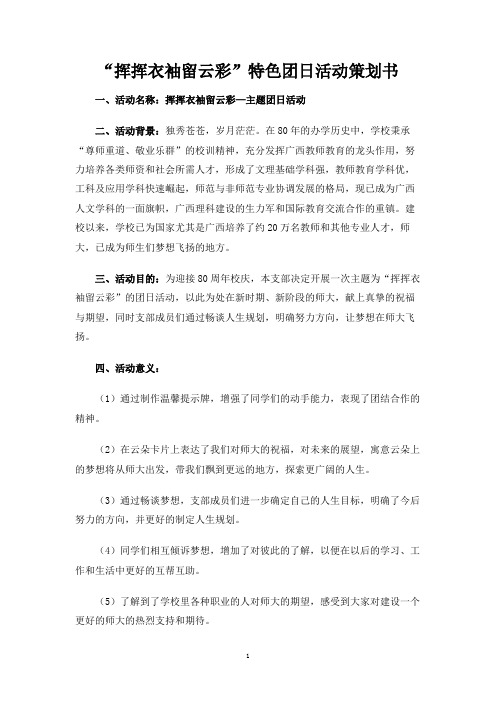 “挥挥衣袖留云彩”特色团日活动策划书

一、活动名称：挥挥衣袖留云彩—主题团日活动

二、活动背景：独秀苍苍，岁月茫茫。在80年的办学历史中，学校秉承“尊师重道、敬业乐群”的校训精神，充分发挥广西教师教育的龙头作用，努力培养各类师资和社会所需人才，形成了文理基础学科强，教师教育学科优，工科及应用学科快速崛起，师范与非师范专业协调发展的格局，现已成为广西人文学科的一面旗帜，广西理科建设的生力军和国际教育交流合作的重镇。建校以来，学校已为国家尤其是广西培养了约20万名教师和其他专业人才，师大，已成为师生们梦想飞扬的地方。

三、活动目的：为迎接80周年校庆，本支部决定开展一次主题为“挥挥衣袖留云彩”的团日活动，以此为处在新时期、新阶段的师大，献上真挚的祝福与期望，同时支部成员们通过畅谈人生规划，明确努力方向，让梦想在师大飞扬。

四、活动意义：

（1）通过制作温馨提示牌，增强了同学们的动手能力，表现了团结合作的精神。

（2）在云朵卡片上表达了我们对师大的祝福，对未来的展望，寓意云朵上的梦想将从师大出发，带我们飘到更远的地方，探索更广阔的人生。

（3）通过畅谈梦想，支部成员们进一步确定自己的人生目标，明确了今后努力的方向，并更好的制定人生规划。

（4）同学们相互倾诉梦想，增加了对彼此的了解，以便在以后的学习、工作和生活中更好的互帮互助。

（5）了解到了学校里各种职业的人对师大的期望，感受到大家对建设一个更好的师大的热烈支持和期待。

1